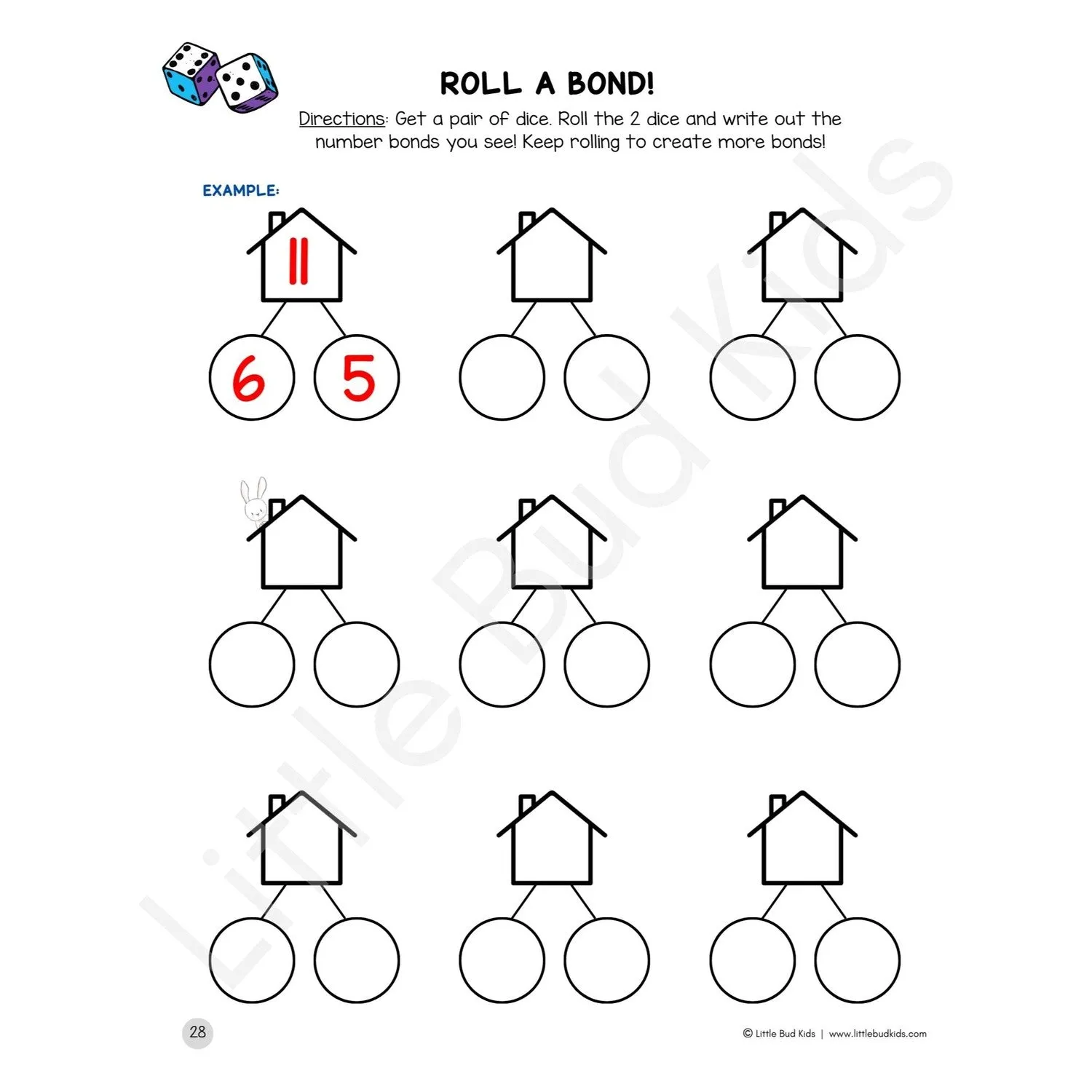 ROLL A BOND!

Directions: Get a pair of dice. Roll the 2 dice and write out the number bonds you see! Keep rolling to create more bonds!

EXAMPLE:

11

6 5

Little Bud Kids

28

© Little Bud Kids | www.littlebudkids.com